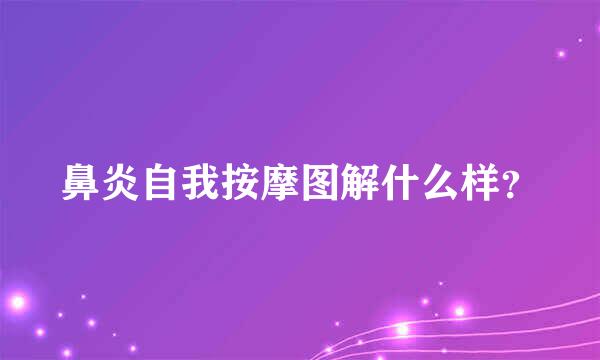 鼻炎自我按摩图解什么样?